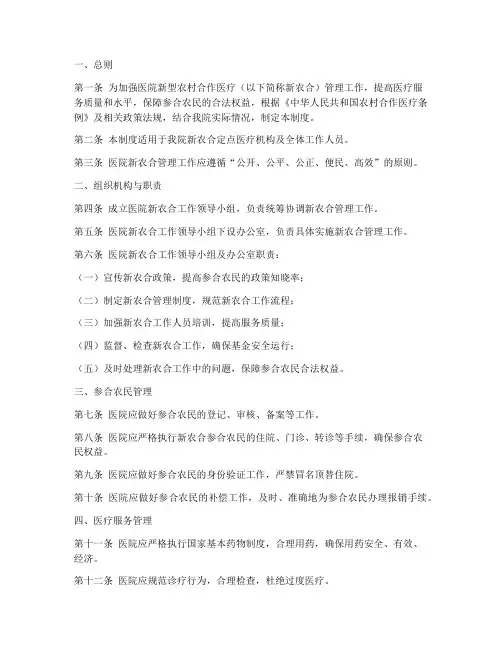 一、总则

第一条 为加强医院新型农村合作医疗（以下简称新农合）管理工作，提高医疗服务质量和水平，保障参合农民的合法权益，根据《中华人民共和国农村合作医疗条例》及相关政策法规，结合我院实际情况，制定本制度。

第二条 本制度适用于我院新农合定点医疗机构及全体工作人员。

第三条 医院新农合管理工作应遵循“公开、公平、公正、便民、高效”的原则。

二、组织机构与职责

第四条 成立医院新农合工作领导小组，负责统筹协调新农合管理工作。

第五条 医院新农合工作领导小组下设办公室，负责具体实施新农合管理工作。

第六条 医院新农合工作领导小组及办公室职责：

（一）宣传新农合政策，提高参合农民的政策知晓率；

（二）制定新农合管理制度，规范新农合工作流程；

（三）加强新农合工作人员培训，提高服务质量；

（四）监督、检查新农合工作，确保基金安全运行；

（五）及时处理新农合工作中的问题，保障参合农民合法权益。

三、参合农民管理

第七条 医院应做好参合农民的登记、审核、备案等工作。

第八条 医院应严格执行新农合参合农民的住院、门诊、转诊等手续，确保参合农民权益。

第九条 医院应做好参合农民的身份验证工作，严禁冒名顶替住院。

第十条 医院应做好参合农民的补偿工作，及时、准确地为参合农民办理报销手续。

四、医疗服务管理

第十一条 医院应严格执行国家基本药物制度，合理用药，确保用药安全、有效、经济。

第十二条 医院应规范诊疗行为，合理检查，杜绝过度医疗。